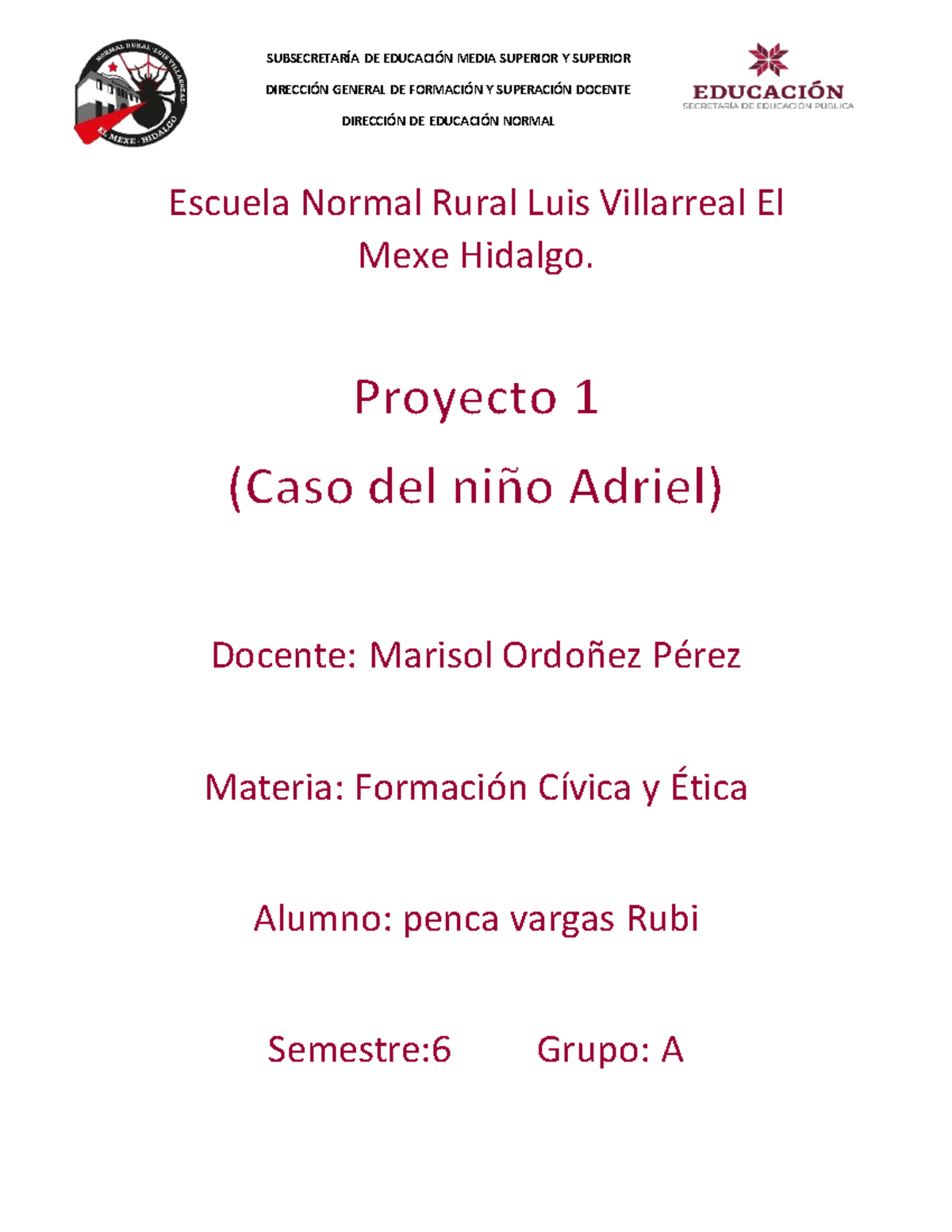 NORMAL RURAL "LUIS VILLARREAL"
EL MEXE · HIDALGO

SUBSECRETARÍA DE EDUCACIÓN MEDIA SUPERIOR Y SUPERIOR

DIRECCIÓN GENERAL DE FORMACIÓN Y SUPERACIÓN DOCENTE

DIRECCIÓN DE EDUCACIÓN NORMAL

EDUCACIÓN
SECRETARÍA DE EDUCACIÓN PÚBLICA

Escuela Normal Rural Luis Villarreal El Mexe Hidalgo.

Proyecto 1

(Caso del niño Adriel)

Docente: Marisol Ordoñez Pérez

Materia: Formación Cívica y Ética

Alumno: penca vargas Rubi

Semestre:6 Grupo: A